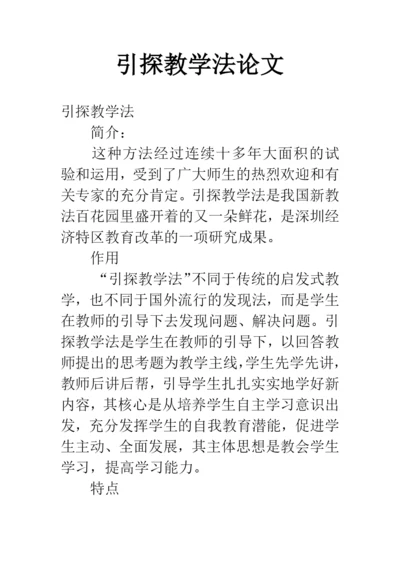 引探教学法论文

引探教学法

简介：

这种方法经过连续十多年大面积的试验和运用，受到了广大师生的热烈欢迎和有关专家的充分肯定。引探教学法是我国新教法百花园里盛开着的又一朵鲜花，是深圳经济特区教育改革的一项研究成果。

作用

“引探教学法”不同于传统的启发式教学，也不同于国外流行的发现法，而是学生在教师的引导下去发现问题、解决问题。引探教学法是学生在教师的引导下，以回答教师提出的思考题为教学主线，学生先学先讲，教师后讲后帮，引导学生扎扎实实地学好新内容，其核心是从培养学生自主学习意识出发，充分发挥学生的自我教育潜能，促进学生主动、全面发展，其主体思想是教会学生学习，提高学习能力。

特点